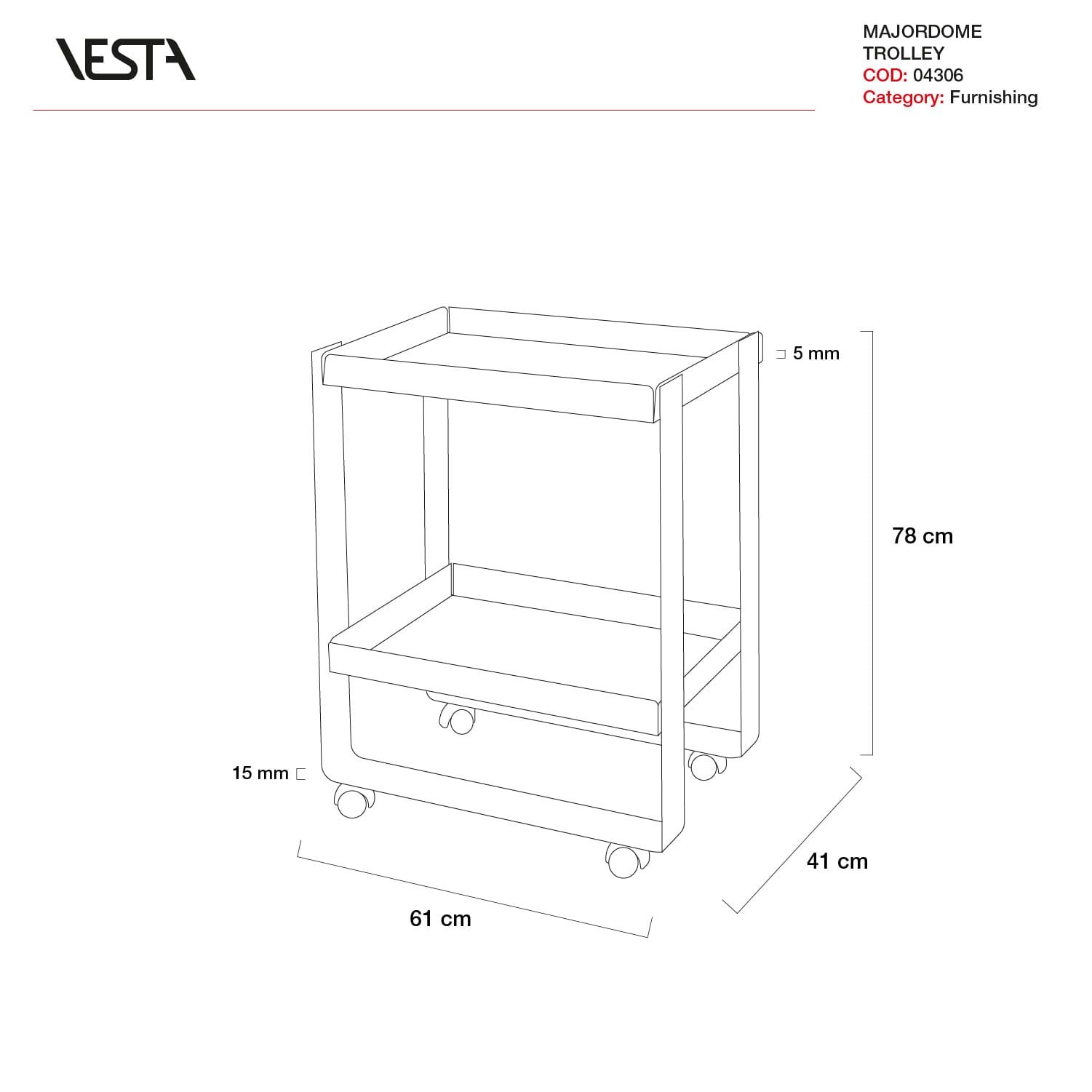 VESTA

MAJORDOME
TROLLEY
COD: 04306
Category: Furnishing

5 mm

78 cm

15 mm

41 cm

61 cm